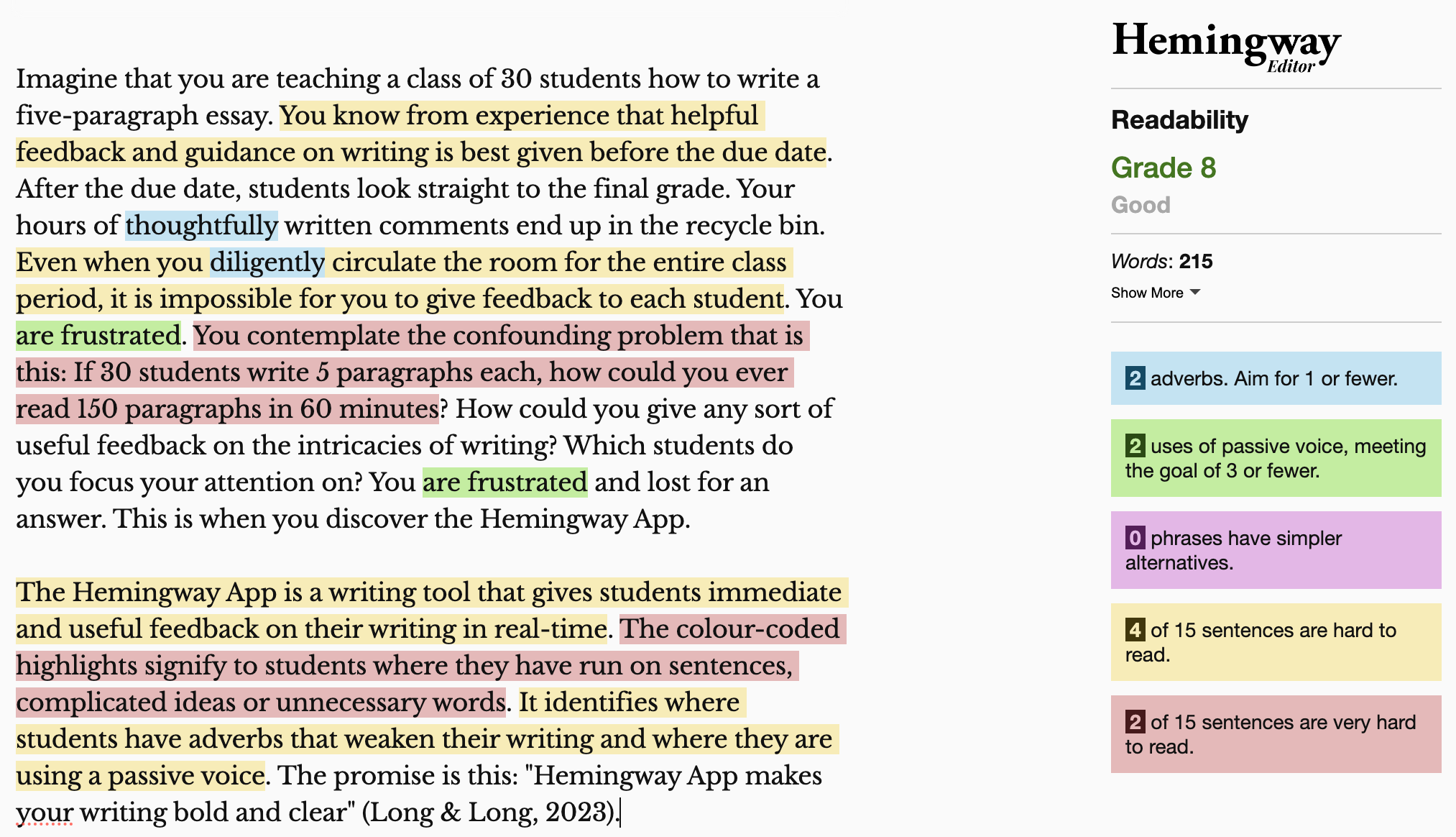 Imagine that you are teaching a class of 30 students how to write a five-paragraph essay. You know from experience that helpful feedback and guidance on writing is best given before the due date. After the due date, students look straight to the final grade. Your hours of thoughtfully written comments end up in the recycle bin. Even when you diligently circulate the room for the entire class period, it is impossible for you to give feedback to each student. You are frustrated. You contemplate the confounding problem that is this: If 30 students write 5 paragraphs each, how could you ever read 150 paragraphs in 60 minutes? How could you give any sort of useful feedback on the intricacies of writing? Which students do you focus your attention on? You are frustrated and lost for an answer. This is when you discover the Hemingway App.

The Hemingway App is a writing tool that gives students immediate and useful feedback on their writing in real-time. The colour-coded highlights signify to students where they have run on sentences, complicated ideas or unnecessary words. It identifies where students have adverbs that weaken their writing and where they are using a passive voice. The promise is this: "Hemingway App makes your writing bold and clear" (Long & Long, 2023).

Hemingway Editor

Readability

Grade 8

Good

Words: 215

Show More

2 adverbs. Aim for 1 or fewer.

2 uses of passive voice, meeting the goal of 3 or fewer.

0 phrases have simpler alternatives.

4 of 15 sentences are hard to read.

2 of 15 sentences are very hard to read.